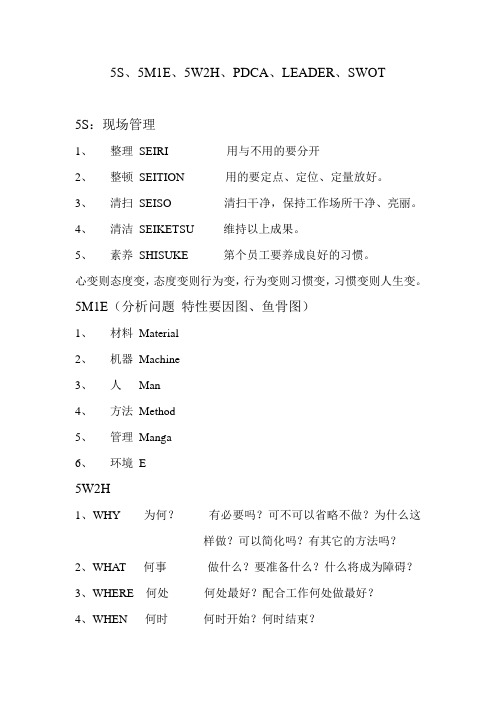 5S、5M1E、5W2H、PDCA、LEADER、SWOT

5S：现场管理

1、 整理 SEIRI 用与不用的要分开

2、 整顿 SEITION 用的要定点、定位、定量放好。

3、 清扫 SEISO 清扫干净，保持工作场所干净、亮丽。

4、 清洁 SEIKETSU 维持以上成果。

5、 素养 SHISUKE 第个员工要养成良好的习惯。

心变则态度变，态度变则行为变，行为变则习惯变，习惯变则人生变。

5M1E（分析问题 特性要因图、鱼骨图）

1、 材料 Material

2、 机器 Machine

3、 人 Man

4、 方法 Method

5、 管理 Manga

6、 环境 E

5W2H

1、WHY 为何？ 有必要吗？可不可以省略不做？为什么这样做？可以简化吗？有其它的方法吗？

2、WHAT 何事 做什么？要准备什么？什么将成为障碍？

3、WHERE 何处 何处最好？配合工作何处做最好？

4、WHEN 何时 何时开始？何时结束？